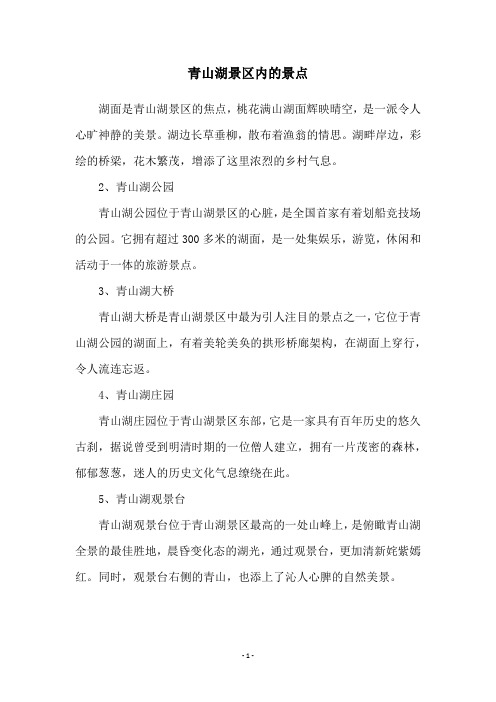 青山湖景区内的景点

湖面是青山湖景区的焦点，桃花满山湖面辉映晴空，是一派令人心旷神静的美景。湖边长草垂柳，散布着渔翁的情思。湖畔岸边，彩绘的桥梁，花木繁茂，增添了这里浓烈的乡村气息。

2、青山湖公园

青山湖公园位于青山湖景区的心脏，是全国首家有着划船竞技场的公园。它拥有超过 300 多米的湖面，是一处集娱乐，游览，休闲和活动于一体的旅游景点。

3、青山湖大桥

青山湖大桥是青山湖景区中最为引人注目的景点之一，它位于青山湖公园的湖面上，有着美轮美奂的拱形桥廊架构，在湖面上穿行，令人流连忘返。

4、青山湖庄园

青山湖庄园位于青山湖景区东部，它是一家具有百年历史的悠久古刹，据说曾受到明清时期的一位僧人建立，拥有一片茂密的森林，郁郁葱葱，迷人的历史文化气息缭绕在此。

5、青山湖观景台

青山湖观景台位于青山湖景区最高的一处山峰上，是俯瞰青山湖全景的最佳胜地，晨昏变化态的湖光，通过观景台，更加清新姹紫嫣红。同时，观景台右侧的青山，也添上了沁人心脾的自然美景。

- 1 -